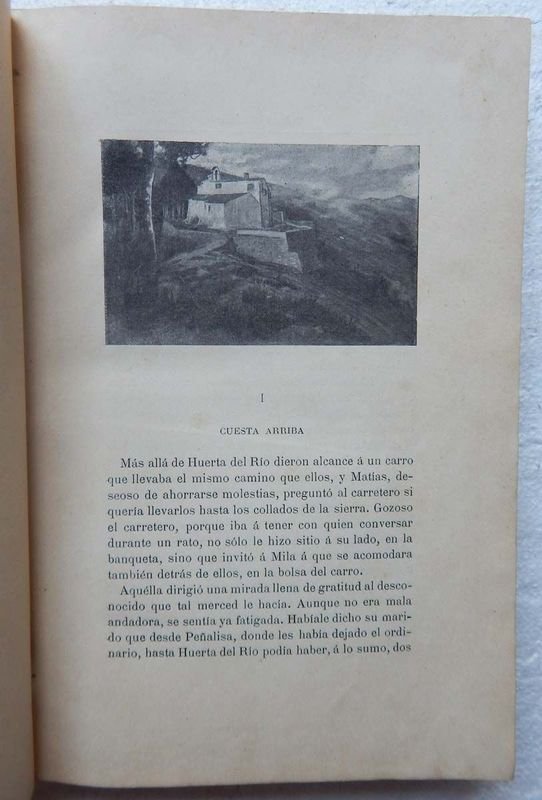 I

CUESTA ARRIBA

Más allá de Huerta del Río dieron alcance á un carro que llevaba el mismo camino que ellos, y Matías, deseoso de ahorrarse molestias, preguntó al carretero si quería llevarlos hasta los collados de la sierra. Gozoso el carretero, porque iba á tener con quien conversar durante un rato, no sólo le hizo sitio á su lado, en la banqueta, sino que invitó á Mila á que se acomodara también detrás de ellos, en la bolsa del carro.

Aquélla dirigió una mirada llena de gratitud al desconocido que tal merced le hacía. Aunque no era mala andadora, se sentía ya fatigada. Habíale dicho su marido que desde Peñalisa, donde les había dejado el ordinario, hasta Huerta del Río podía haber, á lo sumo, dos